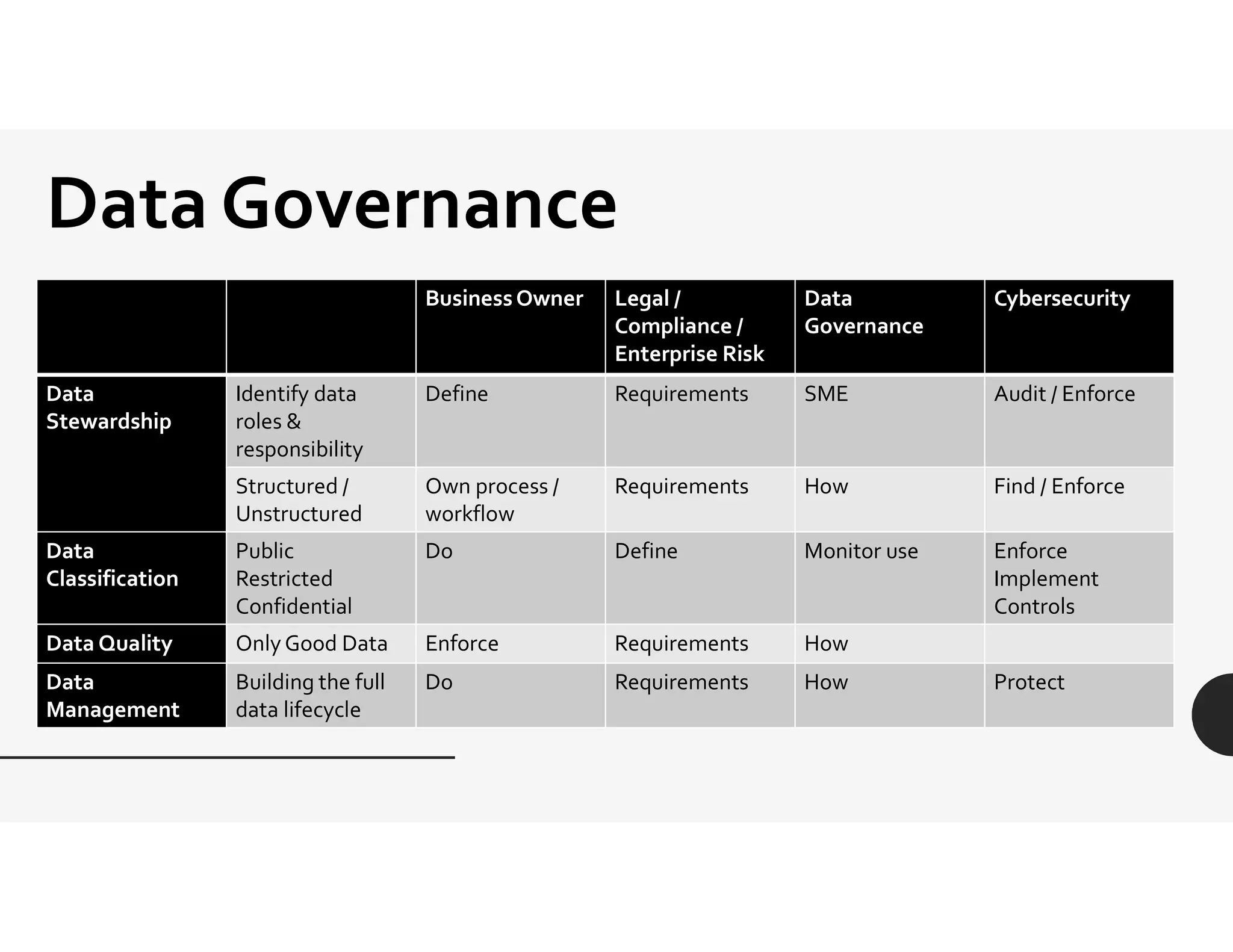 Data Governance

| | | Business Owner | Legal / Compliance / Enterprise Risk | Data Governance | Cybersecurity |
|---|---|---|---|---|---|
| Data Stewardship | Identify data roles & responsibility | Define | Requirements | SME | Audit / Enforce |
| | Structured / Unstructured | Own process / workflow | Requirements | How | Find / Enforce |
| Data Classification | Public Restricted Confidential | Do | Define | Monitor use | Enforce Implement Controls |
| Data Quality | Only Good Data | Enforce | Requirements | How | |
| Data Management | Building the full data lifecycle | Do | Requirements | How | Protect |